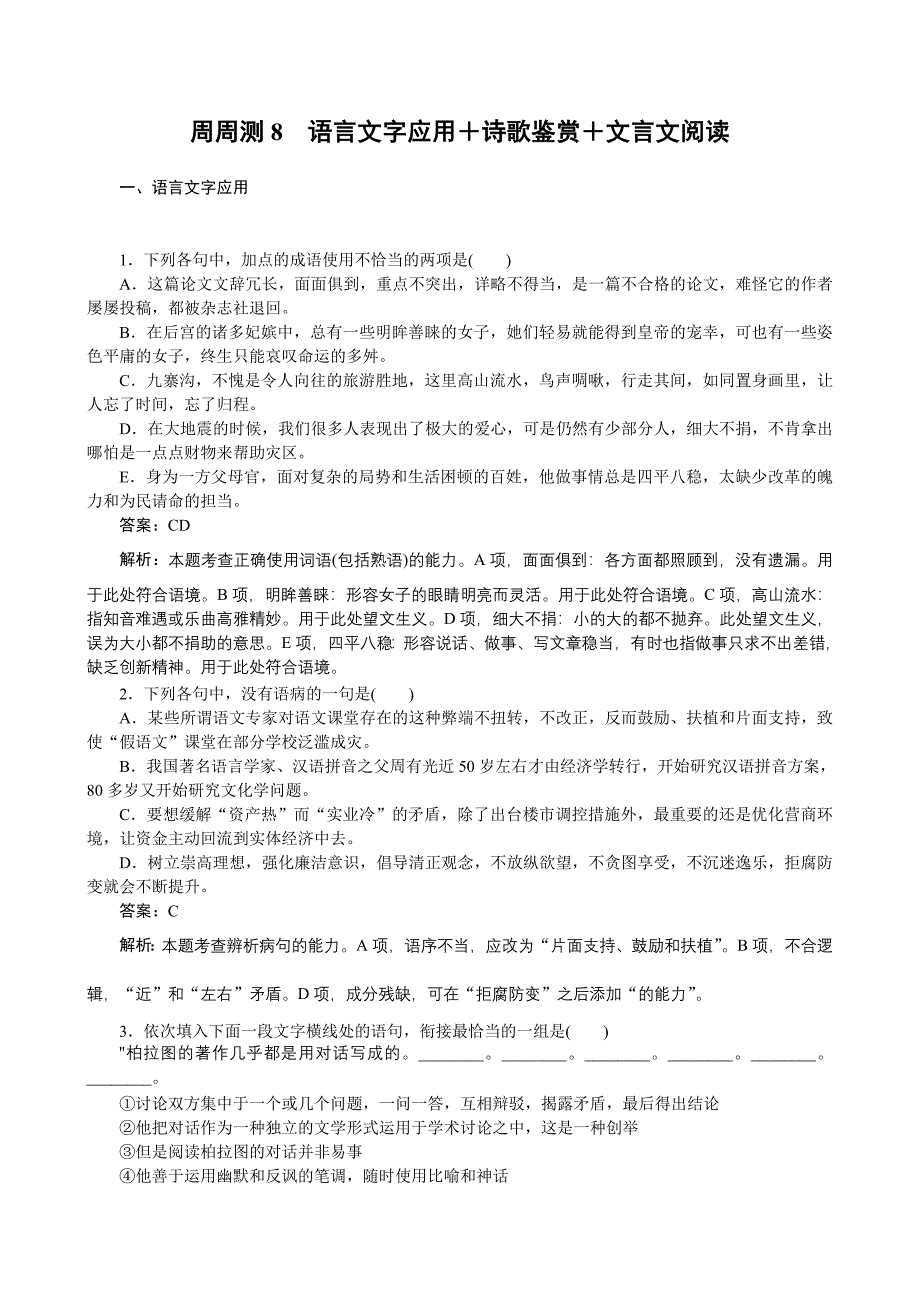 周周测 8　语言文字应用＋诗歌鉴赏＋文言文阅读

一、语言文字应用

1．下列各句中，加点的成语使用不恰当的两项是(　　)

A．这篇论文文辞冗长，面面俱到，重点不突出，详略不得当，是一篇不合格的论文，难怪它的作者屡屡投稿，都被杂志社退回。

B．在后宫的诸多妃嫔中，总有一些明眸善睐的女子，她们轻易就能得到皇帝的宠幸，可也有一些姿色平庸的女子，终生只能哀叹命运的多舛。

C．九寨沟，不愧是令人向往的旅游胜地，这里高山流水，鸟声啁啾，行走其间，如同置身画里，让人忘了时间，忘了归程。

D．在大地震的时候，我们很多人表现出了极大的爱心，可是仍然有少部分人，细大不捐，不肯拿出哪怕是一点点财物来帮助灾区。

E．身为一方父母官，面对复杂的局势和生活困顿的百姓，他做事情总是四平八稳，太缺少改革的魄力和为民请命的担当。

答案：CD

解析：本题考查正确使用词语(包括熟语)的能力。A 项，面面俱到：各方面都照顾到，没有遗漏。用于此处符合语境。B 项，明眸善睐：形容女子的眼睛明亮而灵活。用于此处符合语境。C 项，高山流水：指知音难遇或乐曲高雅精妙。用于此处望文生义。D 项，细大不捐：小的大的都不抛弃。此处望文生义，误为大小都不捐助的意思。E 项，四平八稳：形容说话、做事、写文章稳当，有时也指做事只求不出差错，缺乏创新精神。用于此处符合语境。

2．下列各句中，没有语病的一句是(　　)

A．某些所谓语文专家对语文课堂存在的这种弊端不扭转，不改正，反而鼓励、扶植和片面支持，致使“假语文”课堂在部分学校泛滥成灾。

B．我国著名语言学家、汉语拼音之父周有光近 50 岁左右才由经济学转行，开始研究汉语拼音方案，80 多岁又开始研究文化学问题。

C．要想缓解“资产热”而“实业冷”的矛盾，除了出台楼市调控措施外，最重要的还是优化营商环境，让资金主动回流到实体经济中去。

D．树立崇高理想，强化廉洁意识，倡导清正观念，不放纵欲望，不贪图享受，不沉迷逸乐，拒腐防变就会不断提升。

答案：C

解析：本题考查辨析病句的能力。A 项，语序不当，应改为“片面支持、鼓励和扶植”。B 项，不合逻辑，“近”和“左右”矛盾。D 项，成分残缺，可在“拒腐防变”之后添加“的能力”。

3．依次填入下面一段文字横线处的语句，衔接最恰当的一组是(　　)

"柏拉图的著作几乎都是用对话写成的。________。________。________。________。________。________。

①讨论双方集中于一个或几个问题，一问一答，互相辩驳，揭露矛盾，最后得出结论

②他把对话作为一种独立的文学形式运用于学术讨论之中，这是一种创举

③但是阅读柏拉图的对话并非易事

④他善于运用幽默和反讽的笔调，随时使用比喻和神话